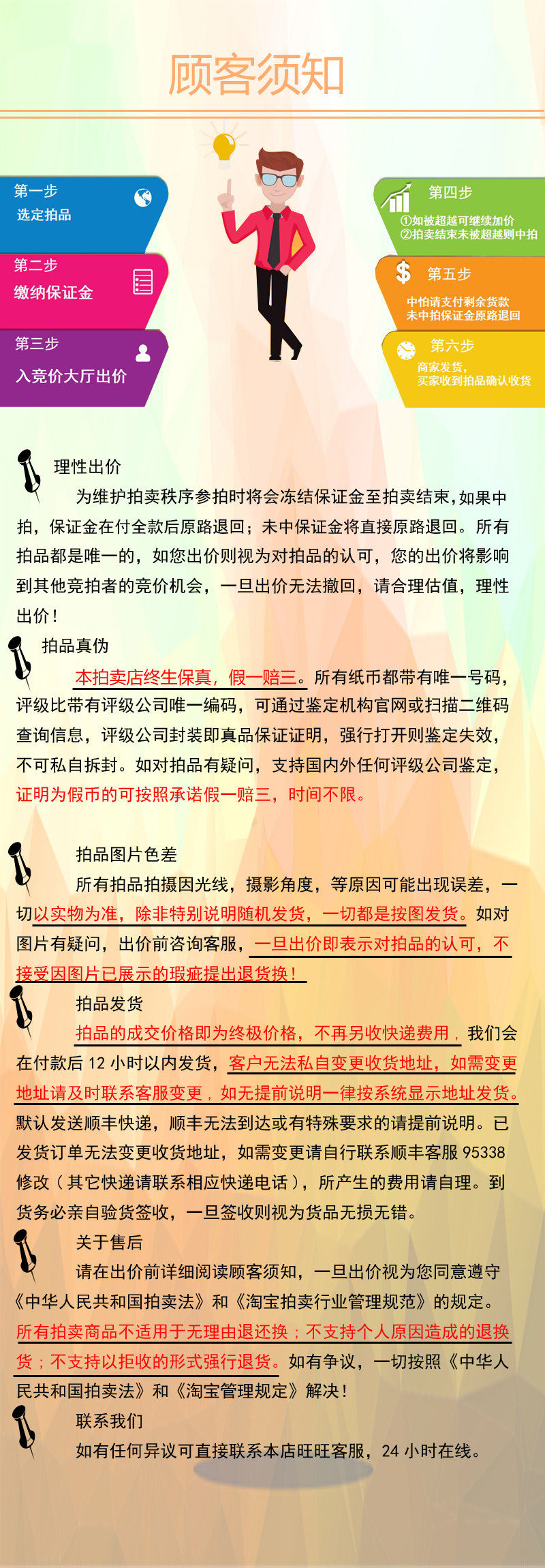 顾客须知

第一步
选定拍品

第二步
缴纳保证金

第三步
入竞价大厅出价

第四步
①如被超越可继续加价
②拍卖结束未被超越则中拍

第五步
中怕请支付剩余货款
未中拍保证金原路退回

第六步
商家发货，
买家收到拍品确认收货

理性出价

为维护拍卖秩序参拍时将会冻结保证金至拍卖结束，如果中拍，保证金在付全款后原路退回；未中保证金将直接原路退回。所有拍品都是唯一的，如您出价则视为对拍品的认可，您的出价将影响到其他竞拍者的竞价机会，一旦出价无法撤回，请合理估值，理性出价！

拍品真伪

本拍卖店终生保真，假一赔三。所有纸币都带有唯一号码，评级比带有评级公司唯一编码，可通过鉴定机构官网或扫描二维码查询信息，评级公司封装即真品保证证明，强行打开则鉴定失效，不可私自拆封。如对拍品有疑问，支持国内外任何评级公司鉴定，证明为假币的可按照承诺假一赔三，时间不限。

拍品图片色差

所有拍品拍摄因光线，摄影角度，等原因可能出现误差，一切以实物为准，除非特别说明随机发货，一切都是按图发货。如对图片有疑问，出价前咨询客服，一旦出价即表示对拍品的认可，不接受因图片已展示的瑕疵提出退货换！

拍品发货

拍品的成交价格即为终极价格，不再另收快递费用，我们会在付款后 12 小时以内发货，客户无法私自变更收货地址，如需变更地址请及时联系客服变更，如无提前说明一律按系统显示地址发货。默认发送顺丰快递，顺丰无法到达或有特殊要求的请提前说明。已发货订单无法变更收货地址，如需变更请自行联系顺丰客服 95338 修改（其它快递请联系相应快递电话），所产生的费用请自理。到货务必亲自验货签收，一旦签收则视为货品无损无错。

关于售后

请在出价前详细阅读顾客须知，一旦出价视为您同意遵守《中华人民共和国拍卖法》和《淘宝拍卖行业管理规范》的规定。所有拍卖商品不适用于无理由退还换；不支持个人原因造成的退换货；不支持以拒收的形式强行退货。如有争议，一切按照《中华人民共和国拍卖法》和《淘宝管理规定》解决！

联系我们

如有任何异议可直接联系本店旺旺客服，24 小时在线。